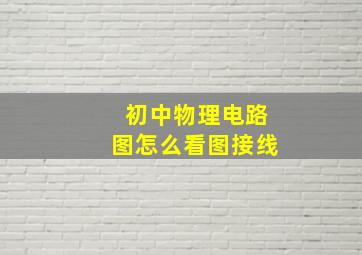 初中物理电路图怎么看图接线